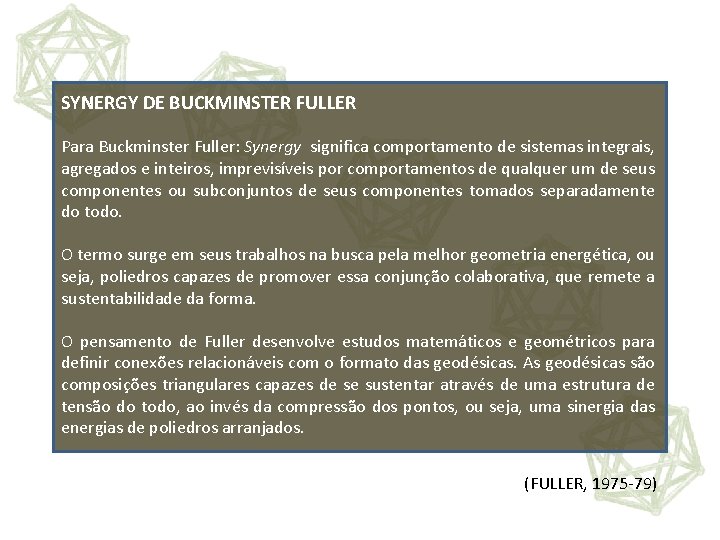 SYNERGY DE BUCKMINSTER FULLER

Para Buckminster Fuller: Synergy significa comportamento de sistemas integrais, agregados e inteiros, imprevisíveis por comportamentos de qualquer um de seus componentes ou subconjuntos de seus componentes tomados separadamente do todo.

O termo surge em seus trabalhos na busca pela melhor geometria energética, ou seja, poliedros capazes de promover essa conjunção colaborativa, que remete a sustentabilidade da forma.

O pensamento de Fuller desenvolve estudos matemáticos e geométricos para definir conexões relacionáveis com o formato das geodésicas. As geodésicas são composições triangulares capazes de se sustentar através de uma estrutura de tensão do todo, ao invés da compressão dos pontos, ou seja, uma sinergia das energias de poliedros arranjados.

(FULLER, 1975-79)